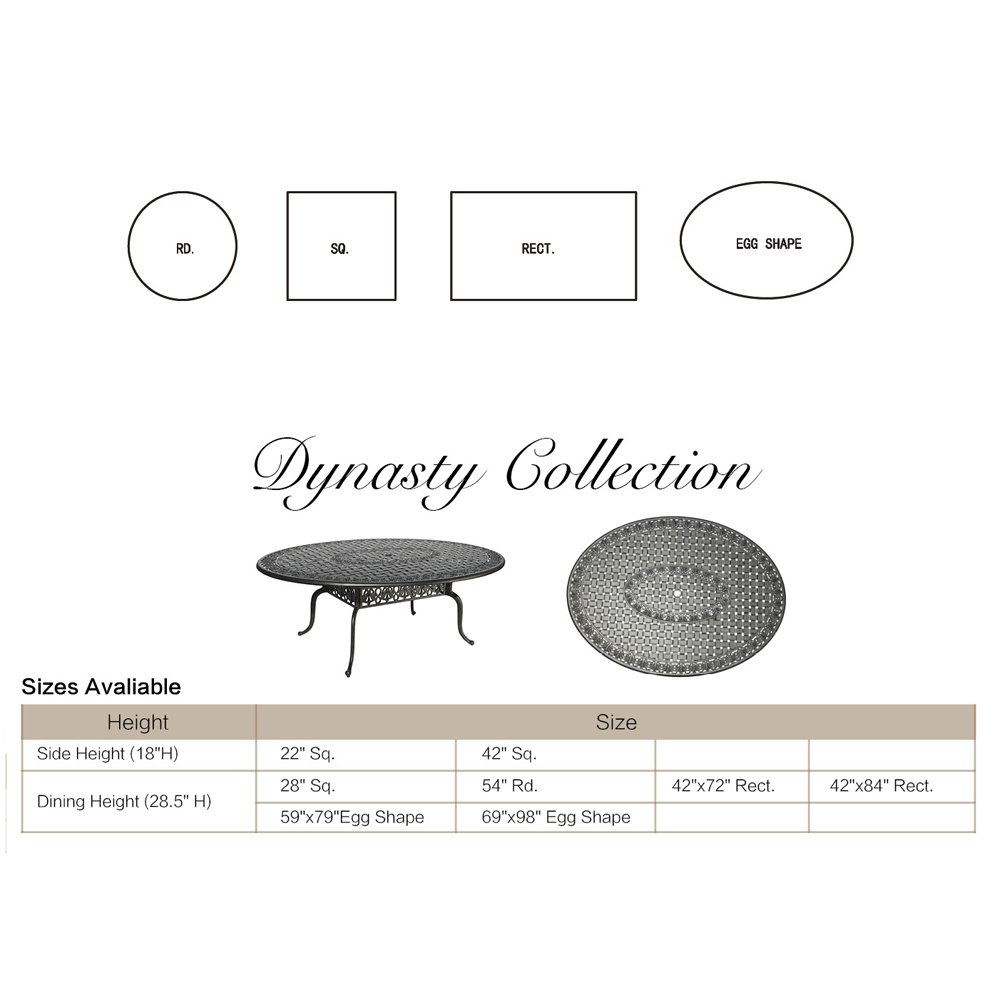 RD.

SQ.

RECT.

EGG SHAPE

Dynasty Collection

Sizes Avaliable

| Height | Size | | | |
|---|---|---|---|---|
| Side Height (18"H) | 22" Sq. | 42" Sq. | | |
| Dining Height (28.5" H) | 28" Sq. | 54" Rd. | 42"x72" Rect. | 42"x84" Rect. |
| | 59"x79"Egg Shape | 69"x98" Egg Shape | | |